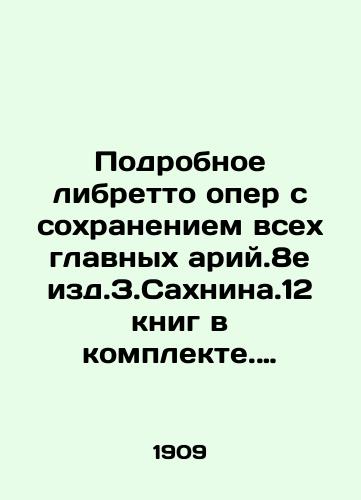 Подробное либретто опер с сохранением всех главных арий.8е изд.З.Сахнина.12 книг в комплекте....

1909